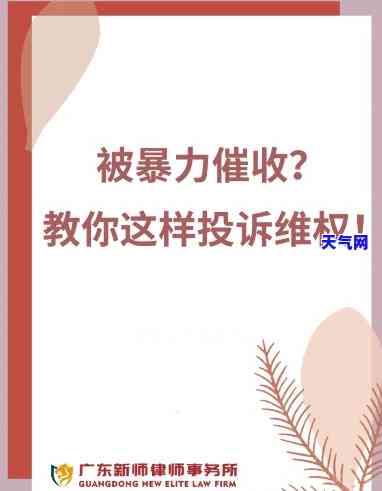 被暴力催收？
教你这样投诉维权！

天气网

广东新师律师事务所
GUANGDONG NEW ELITE LAW FIRM